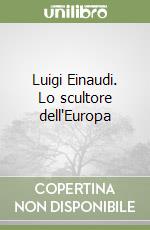 unilibro

Luigi Einaudi. Lo scultore dell'Europa

COPERTINA NON DISPONIBILE